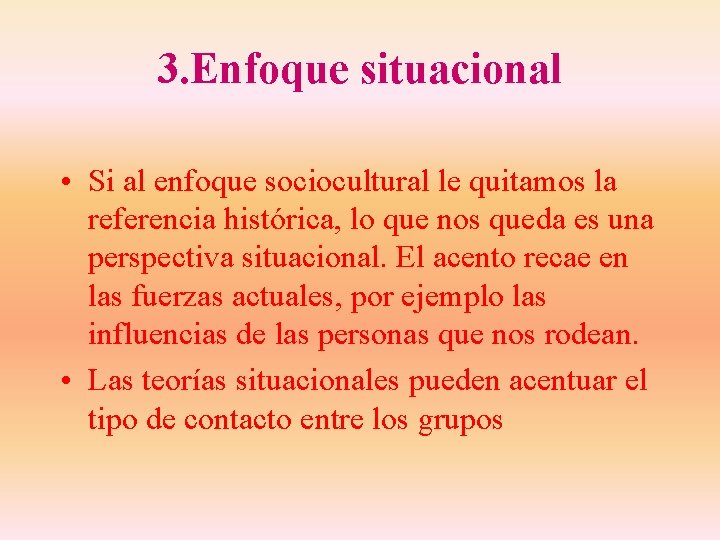 3.Enfoque situacional

• Si al enfoque sociocultural le quitamos la referencia histórica, lo que nos queda es una perspectiva situacional. El acento recae en las fuerzas actuales, por ejemplo las influencias de las personas que nos rodean.

• Las teorías situacionales pueden acentuar el tipo de contacto entre los grupos